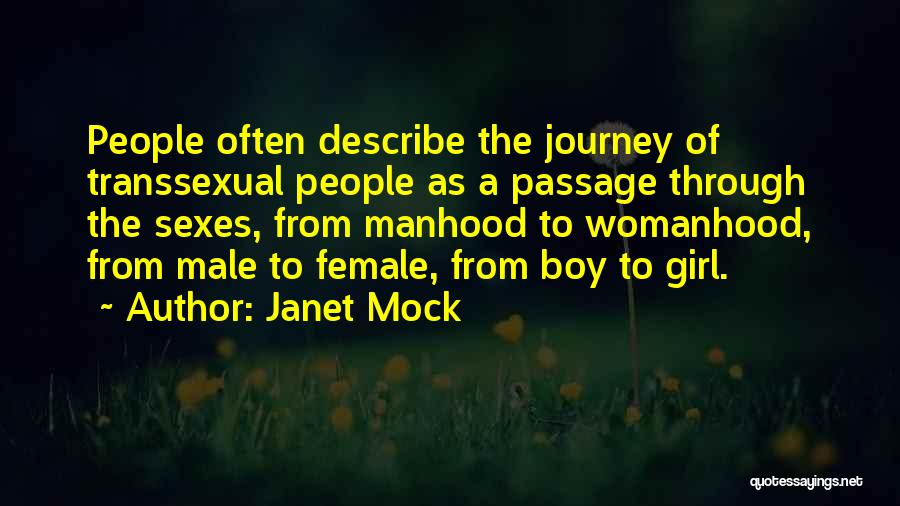 People often describe the journey of transsexual people as a passage through the sexes, from manhood to womanhood, from male to female, from boy to girl.

~ Author: Janet Mock

quotessayings.net